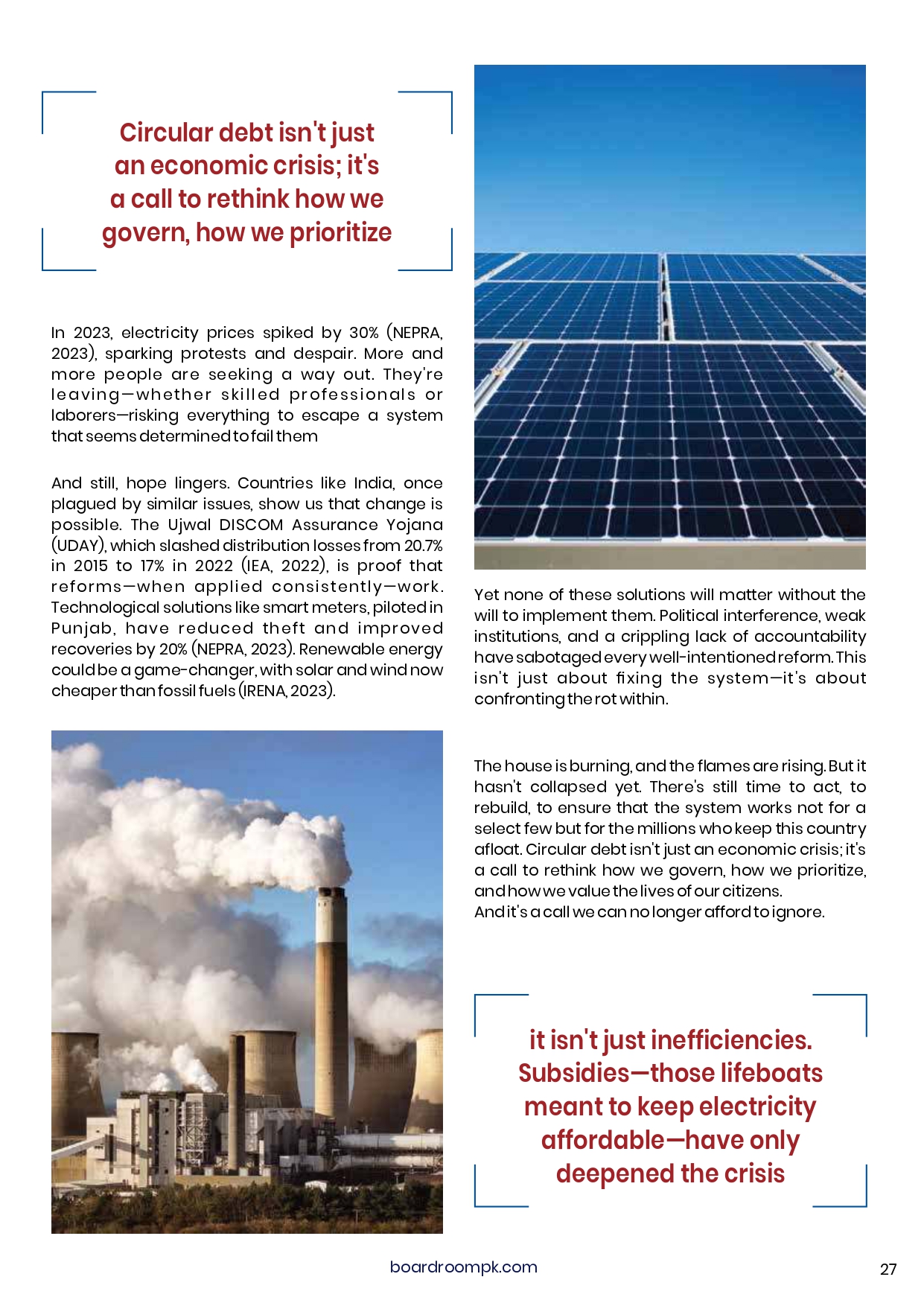 Circular debt isn't just an economic crisis; it's a call to rethink how we govern, how we prioritize

In 2023, electricity prices spiked by 30% (NEPRA, 2023), sparking protests and despair. More and more people are seeking a way out. They're leaving—whether skilled professionals or laborers—risking everything to escape a system that seems determined to fail them

And still, hope lingers. Countries like India, once plagued by similar issues, show us that change is possible. The Ujwal DISCOM Assurance Yojana (UDAY), which slashed distribution losses from 20.7% in 2015 to 17% in 2022 (IEA, 2022), is proof that reforms—when applied consistently—work. Technological solutions like smart meters, piloted in Punjab, have reduced theft and improved recoveries by 20% (NEPRA, 2023). Renewable energy could be a game-changer, with solar and wind now cheaper than fossil fuels (IRENA, 2023).

Yet none of these solutions will matter without the will to implement them. Political interference, weak institutions, and a crippling lack of accountability have sabotaged every well-intentioned reform. This isn't just about fixing the system—it's about confronting the rot within.

The house is burning, and the flames are rising. But it hasn't collapsed yet. There's still time to act, to rebuild, to ensure that the system works not for a select few but for the millions who keep this country afloat. Circular debt isn't just an economic crisis; it's a call to rethink how we govern, how we prioritize, and how we value the lives of our citizens.
And it's a call we can no longer afford to ignore.

it isn't just inefficiencies. Subsidies—those lifeboats meant to keep electricity affordable—have only deepened the crisis

boardroompk.com

27